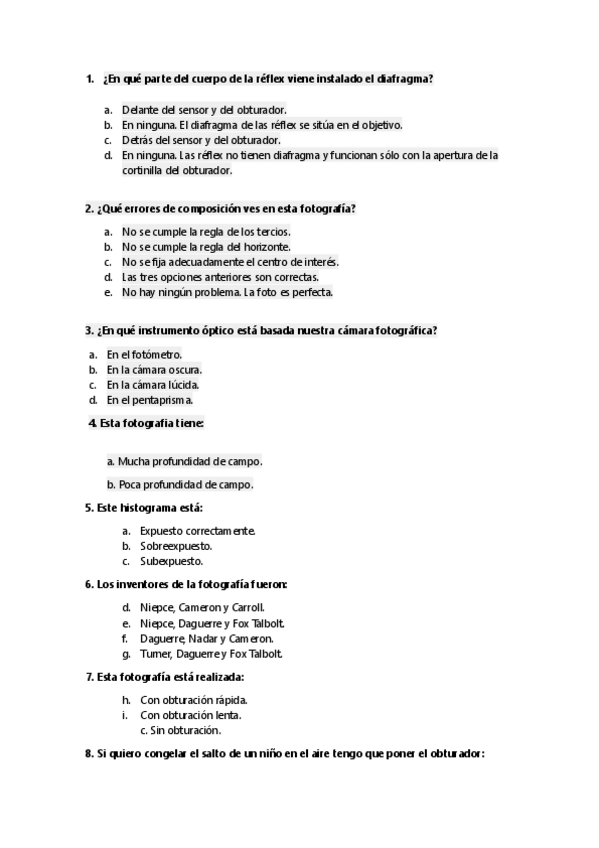 1. ¿En qué parte del cuerpo de la réflex viene instalado el diafragma?

a. Delante del sensor y del obturador.
b. En ninguna. El diafragma de las réflex se sitúa en el objetivo.
c. Detrás del sensor y del obturador.
d. En ninguna. Las réflex no tienen diafragma y funcionan sólo con la apertura de la cortinilla del obturador.

2. ¿Qué errores de composición ves en esta fotografía?

a. No se cumple la regla de los tercios.
b. No se cumple la regla del horizonte.
c. No se fija adecuadamente el centro de interés.
d. Las tres opciones anteriores son correctas.
e. No hay ningún problema. La foto es perfecta.

3. ¿En qué instrumento óptico está basada nuestra cámara fotográfica?

a. En el fotómetro.
b. En la cámara oscura.
c. En la cámara lúcida.
d. En el pentaprisma.

4. Esta fotografia tiene:

a. Mucha profundidad de campo.

b. Poca profundidad de campo.

5. Este histograma está:

a. Expuesto correctamente.
b. Sobreexpuesto.
c. Subexpuesto.

6. Los inventores de la fotografía fueron:

d. Niepce, Cameron y Carroll.
e. Niepce, Daguerre y Fox Talbolt.
f. Daguerre, Nadar y Cameron.
g. Turner, Daguerre y Fox Talbolt.

7. Esta fotografía está realizada:

h. Con obturación rápida.
i. Con obturación lenta.
c. Sin obturación.

8. Si quiero congelar el salto de un niño en el aire tengo que poner el obturador: